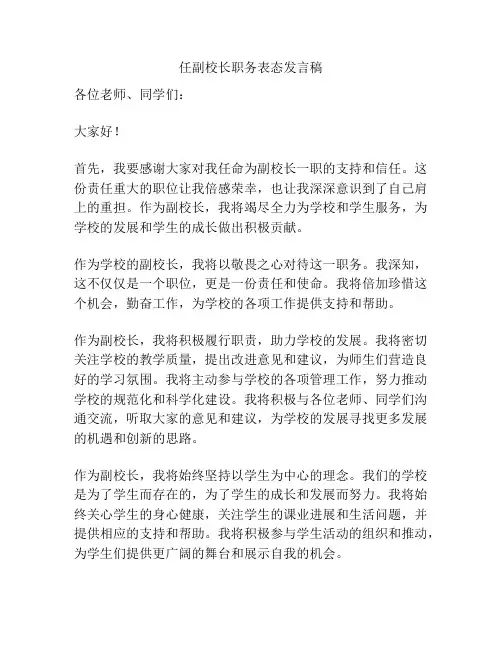 任副校长职务表态发言稿

各位老师、同学们：

大家好！

首先，我要感谢大家对我任命为副校长一职的支持和信任。这份责任重大的职位让我倍感荣幸，也让我深深意识到了自己肩上的重担。作为副校长，我将竭尽全力为学校和学生服务，为学校的发展和学生的成长做出积极贡献。

作为学校的副校长，我将以敬畏之心对待这一职务。我深知，这不仅仅是一个职位，更是一份责任和使命。我将倍加珍惜这个机会，勤奋工作，为学校的各项工作提供支持和帮助。

作为副校长，我将积极履行职责，助力学校的发展。我将密切关注学校的教学质量，提出改进意见和建议，为师生们营造良好的学习氛围。我将主动参与学校的各项管理工作，努力推动学校的规范化和科学化建设。我将积极与各位老师、同学们沟通交流，听取大家的意见和建议，为学校的发展寻找更多发展的机遇和创新的思路。

作为副校长，我将始终坚持以学生为中心的理念。我们的学校是为了学生而存在的，为了学生的成长和发展而努力。我将始终关心学生的身心健康，关注学生的课业进展和生活问题，并提供相应的支持和帮助。我将积极参与学生活动的组织和推动，为学生们提供更广阔的舞台和展示自我的机会。